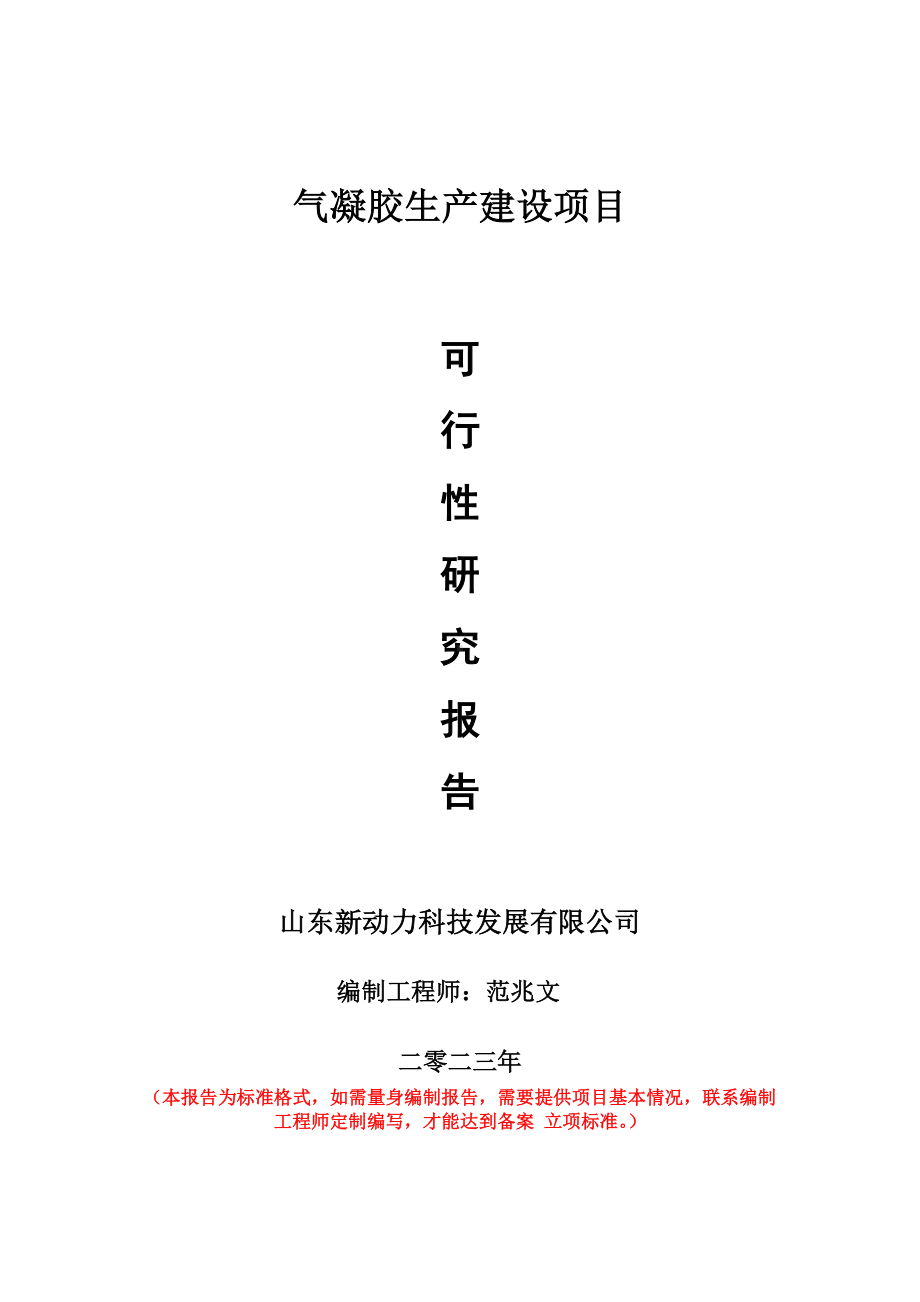 气凝胶生产建设项目

可
行
性
研
究
报
告

山东新动力科技发展有限公司

编制工程师：范兆文

二零二三年

（本报告为标准格式，如需量身编制报告，需要提供项目基本情况，联系编制工程师定制编写，才能达到备案 立项标准。）